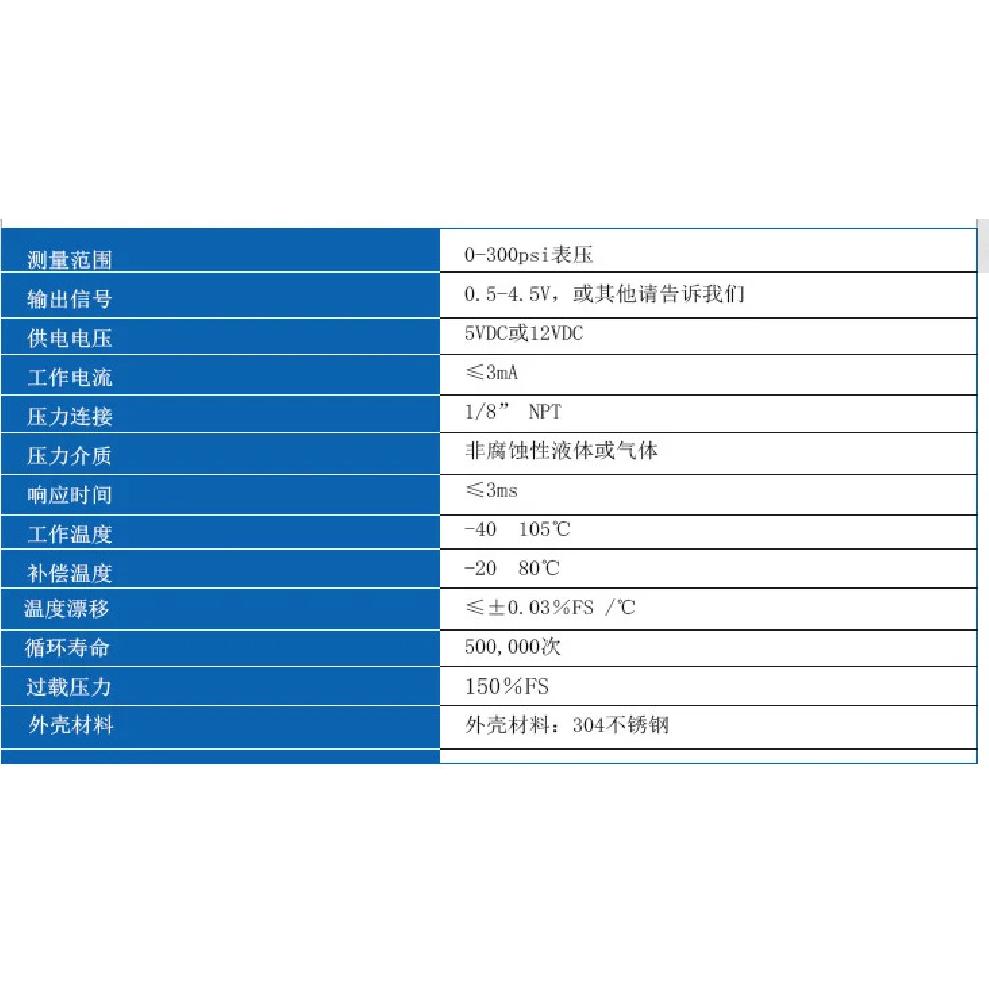 | 测量范围 | 0-300psi表压 |
|---|---|
| 输出信号 | 0.5-4.5V，或其他请告诉我们 |
| 供电电压 | 5VDC或12VDC |
| 工作电流 | ≤3mA |
| 压力连接 | 1/8” NPT |
| 压力介质 | 非腐蚀性液体或气体 |
| 响应时间 | ≤3ms |
| 工作温度 | -40 105℃ |
| 补偿温度 | -20 80℃ |
| 温度漂移 | ≤±0.03%FS /℃ |
| 循环寿命 | 500,000次 |
| 过载压力 | 150%FS |
| 外壳材料 | 外壳材料：304不锈钢 |